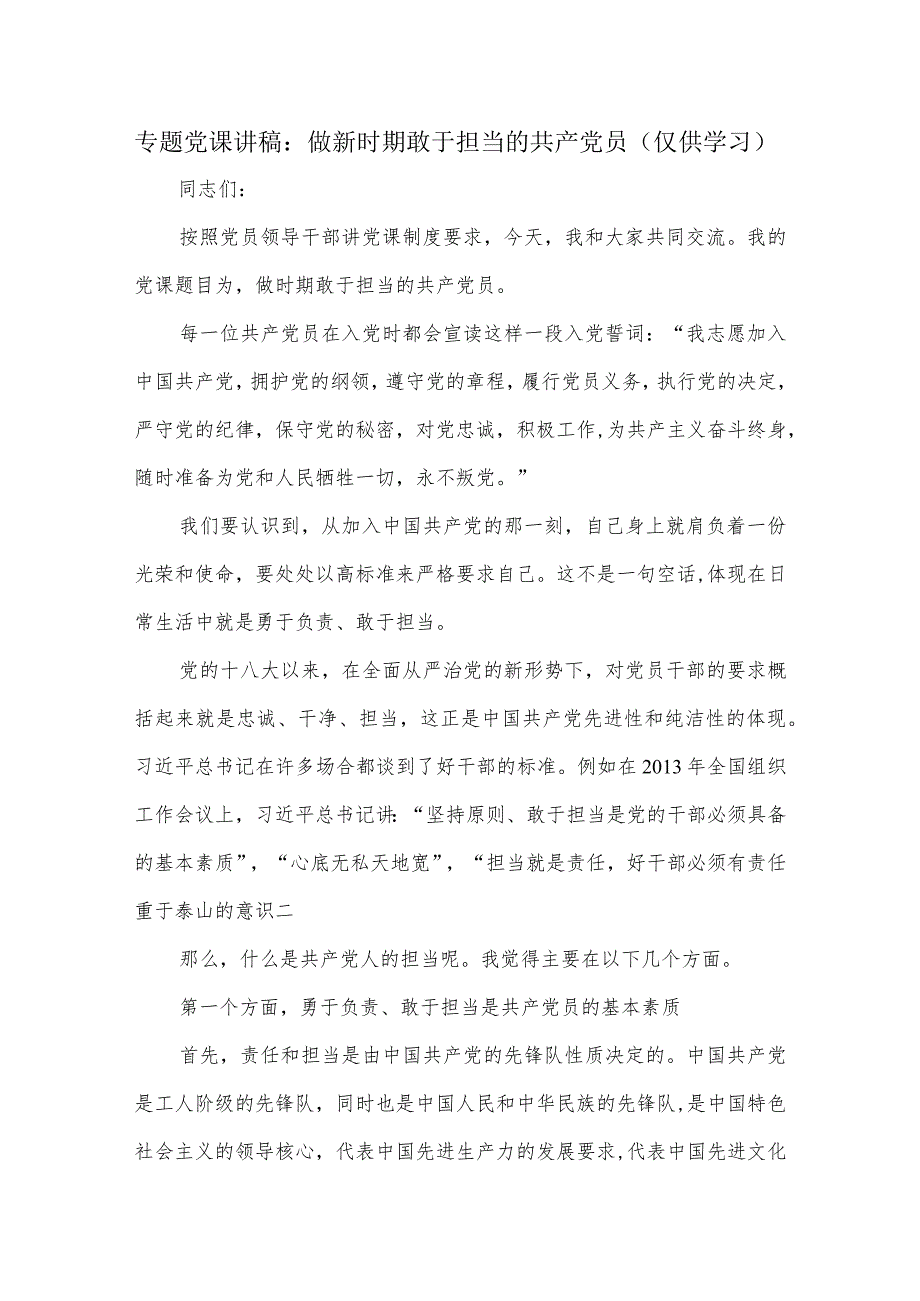 专题党课讲稿：做新时期敢于担当的共产党员（仅供学习）

同志们：

按照党员领导干部讲党课制度要求，今天，我和大家共同交流。我的党课题目为，做时期敢于担当的共产党员。

每一位共产党员在入党时都会宣读这样一段入党誓词：“我志愿加入中国共产党，拥护党的纲领，遵守党的章程，履行党员义务，执行党的决定，严守党的纪律，保守党的秘密，对党忠诚，积极工作，为共产主义奋斗终身，随时准备为党和人民牺牲一切，永不叛党。”

我们要认识到，从加入中国共产党的那一刻，自己身上就肩负着一份光荣和使命，要处处以高标准来严格要求自己。这不是一句空话，体现在日常生活中就是勇于负责、敢于担当。

党的十八大以来，在全面从严治党的新形势下，对党员干部的要求概括起来就是忠诚、干净、担当，这正是中国共产党先进性和纯洁性的体现。习近平总书记在许多场合都谈到了好干部的标准。例如在2013年全国组织工作会议上，习近平总书记讲：“坚持原则、敢于担当是党的干部必须具备的基本素质”，“心底无私天地宽”，“担当就是责任，好干部必须有责任重于泰山的意识二

那么，什么是共产党人的担当呢。我觉得主要在以下几个方面。

第一个方面，勇于负责、敢于担当是共产党员的基本素质

首先，责任和担当是由中国共产党的先锋队性质决定的。中国共产党是工人阶级的先锋队，同时也是中国人民和中华民族的先锋队，是中国特色社会主义的领导核心，代表中国先进生产力的发展要求，代表中国先进文化